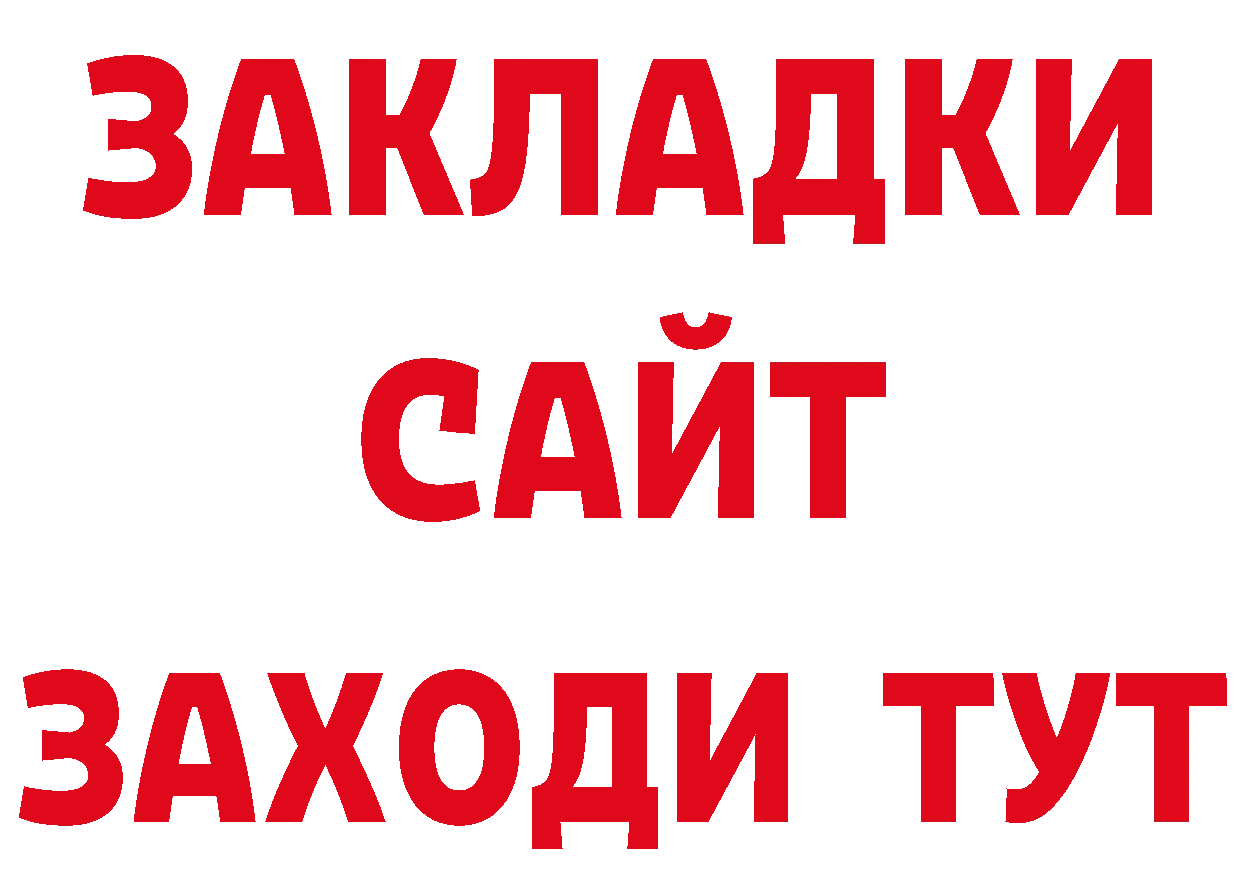 ЗАКЛАДКИ
САЙТ
ЗАХОДИ ТУТ